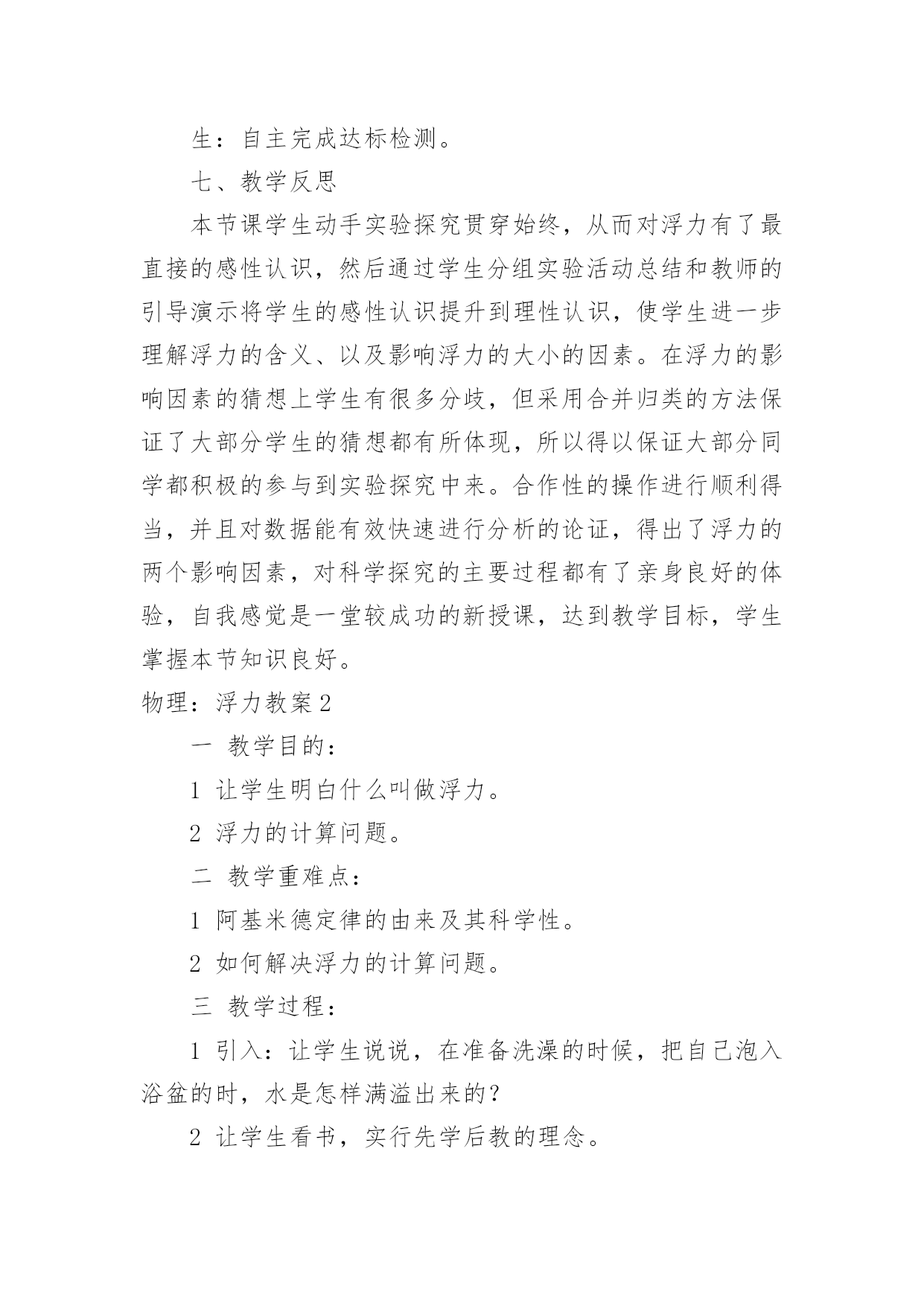 生：自主完成达标检测。

七、教学反思

本节课学生动手实验探究贯穿始终，从而对浮力有了最直接的感性认识，然后通过学生分组实验活动总结和教师的引导演示将学生的感性认识提升到理性认识，使学生进一步理解浮力的含义、以及影响浮力的大小的因素。在浮力的影响因素的猜想上学生有很多分歧，但采用合并归类的方法保证了大部分学生的猜想都有所体现，所以得以保证大部分同学都积极的参与到实验探究中来。合作性的操作进行顺利得当，并且对数据能有效快速进行分析的论证，得出了浮力的两个影响因素，对科学探究的主要过程都有了亲身良好的体验，自我感觉是一堂较成功的新授课，达到教学目标，学生掌握本节知识良好。

物理：浮力教案2

一 教学目的：

1 让学生明白什么叫做浮力。

2 浮力的计算问题。

二 教学重难点：

1 阿基米德定律的由来及其科学性。

2 如何解决浮力的计算问题。

三 教学过程：

1 引入：让学生说说，在准备洗澡的时候，把自己泡入浴盆的时，水是怎样满溢出来的？

2 让学生看书，实行先学后教的理念。